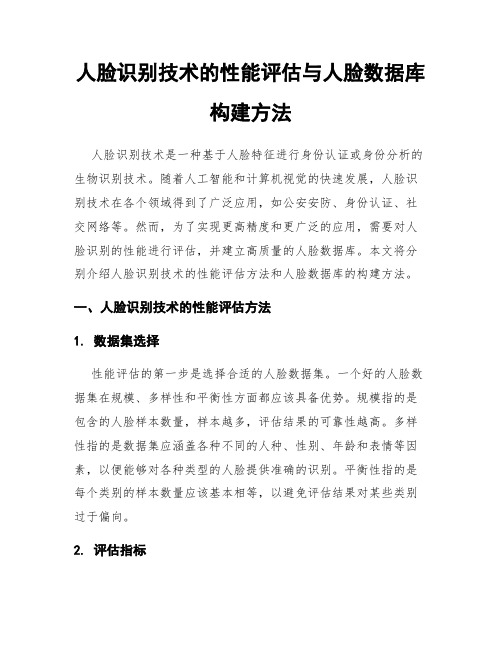 人脸识别技术的性能评估与人脸数据库构建方法

人脸识别技术是一种基于人脸特征进行身份认证或身份分析的生物识别技术。随着人工智能和计算机视觉的快速发展，人脸识别技术在各个领域得到了广泛应用，如公安安防、身份认证、社交网络等。然而，为了实现更高精度和更广泛的应用，需要对人脸识别的性能进行评估，并建立高质量的人脸数据库。本文将分别介绍人脸识别技术的性能评估方法和人脸数据库的构建方法。

一、人脸识别技术的性能评估方法

1. 数据集选择

性能评估的第一步是选择合适的人脸数据集。一个好的人脸数据集在规模、多样性和平衡性方面都应该具备优势。规模指的是包含的人脸样本数量，样本越多，评估结果的可靠性越高。多样性指的是数据集应涵盖各种不同的人种、性别、年龄和表情等因素，以便能够对各种类型的人脸提供准确的识别。平衡性指的是每个类别的样本数量应该基本相等，以避免评估结果对某些类别过于偏向。

2. 评估指标